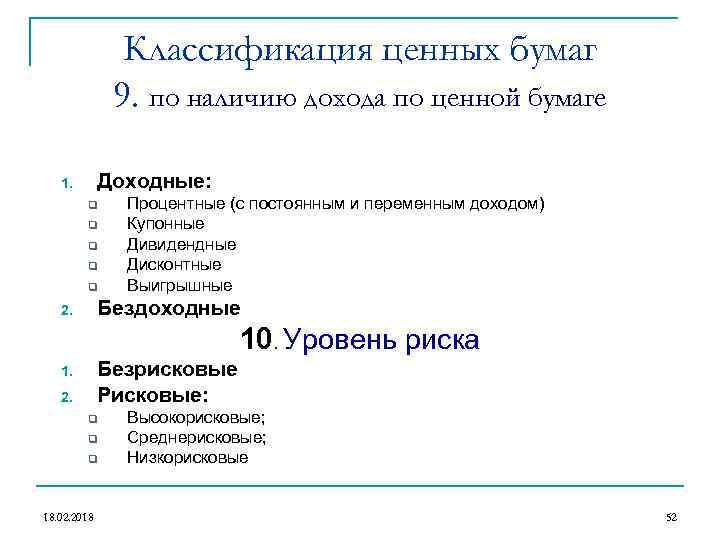 Классификация ценных бумаг
9. по наличию дохода по ценной бумаге

1. Доходные:
- Процентные (с постоянным и переменным доходом)
- Купонные
- Дивидендные
- Дисконтные
- Выигрышные
2. Бездоходные

10. Уровень риска

1. Безрисковые
2. Рисковые:
- Высокорисковые;
- Среднерисковые;
- Низкорисковые

18.02.2018

52